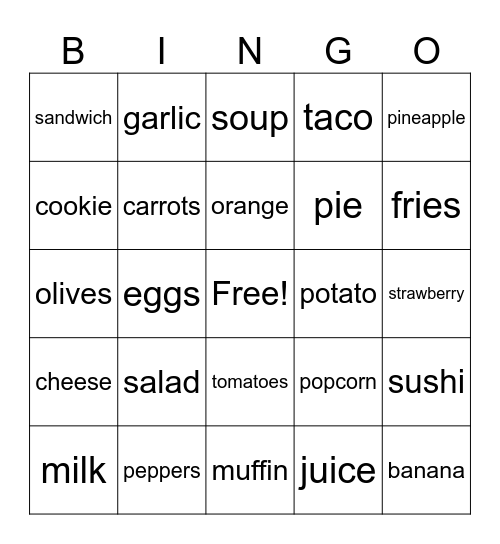 | B | I | N | G | O |
|---|---|---|---|---|
| sandwich | garlic | soup | taco | pineapple |
| cookie | carrots | orange | pie | fries |
| olives | eggs | Free! | potato | strawberry |
| cheese | salad | tomatoes | popcorn | sushi |
| milk | peppers | muffin | juice | banana |